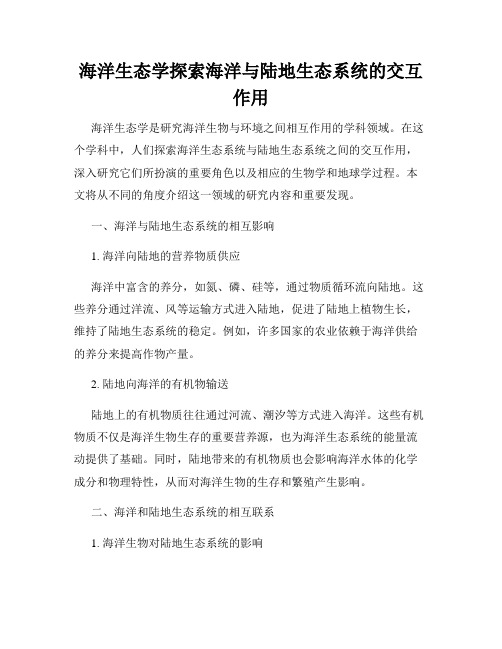 海洋生态学探索海洋与陆地生态系统的交互作用

海洋生态学是研究海洋生物与环境之间相互作用的学科领域。在这个学科中，人们探索海洋生态系统与陆地生态系统之间的交互作用，深入研究它们所扮演的重要角色以及相应的生物学和地球学过程。本文将从不同的角度介绍这一领域的研究内容和重要发现。

一、海洋与陆地生态系统的相互影响

1. 海洋向陆地的营养物质供应

海洋中富含的养分，如氮、磷、硅等，通过物质循环流向陆地。这些养分通过洋流、风等运输方式进入陆地，促进了陆地上植物生长，维持了陆地生态系统的稳定。例如，许多国家的农业依赖于海洋供给的养分来提高作物产量。

2. 陆地向海洋的有机物输送

陆地上的有机物质往往通过河流、潮汐等方式进入海洋。这些有机物质不仅是海洋生物生存的重要营养源，也为海洋生态系统的能量流动提供了基础。同时，陆地带来的有机物质也会影响海洋水体的化学成分和物理特性，从而对海洋生物的生存和繁殖产生影响。

二、海洋和陆地生态系统的相互联系

1. 海洋生物对陆地生态系统的影响